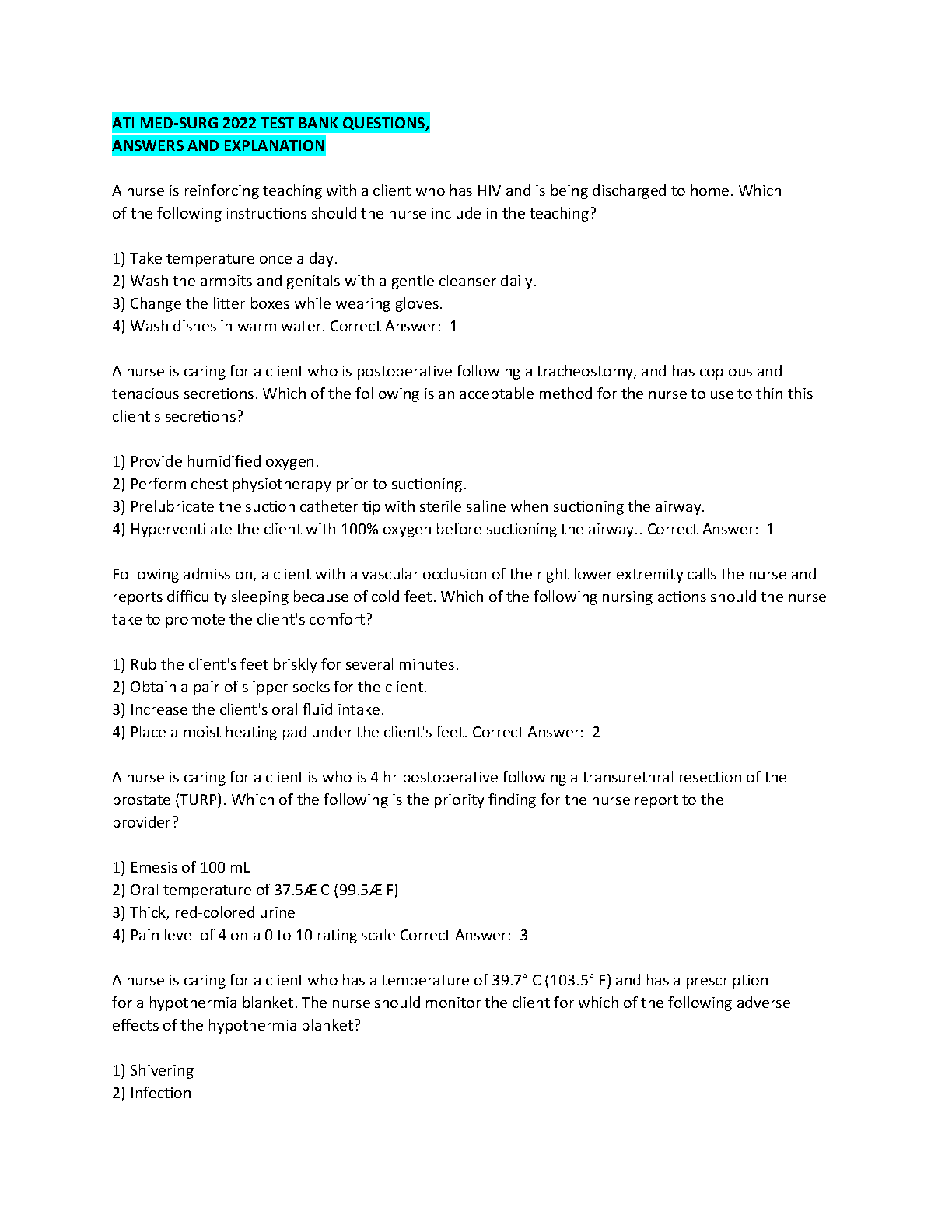 ATI MED-SURG 2022 TEST BANK QUESTIONS, ANSWERS AND EXPLANATION

A nurse is reinforcing teaching with a client who has HIV and is being discharged to home. Which of the following instructions should the nurse include in the teaching?

1) Take temperature once a day.
2) Wash the armpits and genitals with a gentle cleanser daily.
3) Change the litter boxes while wearing gloves.
4) Wash dishes in warm water. Correct Answer: 1

A nurse is caring for a client who is postoperative following a tracheostomy, and has copious and tenacious secretions. Which of the following is an acceptable method for the nurse to use to thin this client's secretions?

1) Provide humidified oxygen.
2) Perform chest physiotherapy prior to suctioning.
3) Prelubricate the suction catheter tip with sterile saline when suctioning the airway.
4) Hyperventilate the client with 100% oxygen before suctioning the airway.. Correct Answer: 1

Following admission, a client with a vascular occlusion of the right lower extremity calls the nurse and reports difficulty sleeping because of cold feet. Which of the following nursing actions should the nurse take to promote the client's comfort?

1) Rub the client's feet briskly for several minutes.
2) Obtain a pair of slipper socks for the client.
3) Increase the client's oral fluid intake.
4) Place a moist heating pad under the client's feet. Correct Answer: 2

A nurse is caring for a client is who is 4 hr postoperative following a transurethral resection of the prostate (TURP). Which of the following is the priority finding for the nurse report to the provider?

1) Emesis of 100 mL
2) Oral temperature of 37.5Æ C (99.5Æ F)
3) Thick, red-colored urine
4) Pain level of 4 on a 0 to 10 rating scale Correct Answer: 3

A nurse is caring for a client who has a temperature of 39.7° C (103.5° F) and has a prescription for a hypothermia blanket. The nurse should monitor the client for which of the following adverse effects of the hypothermia blanket?

1) Shivering
2) Infection